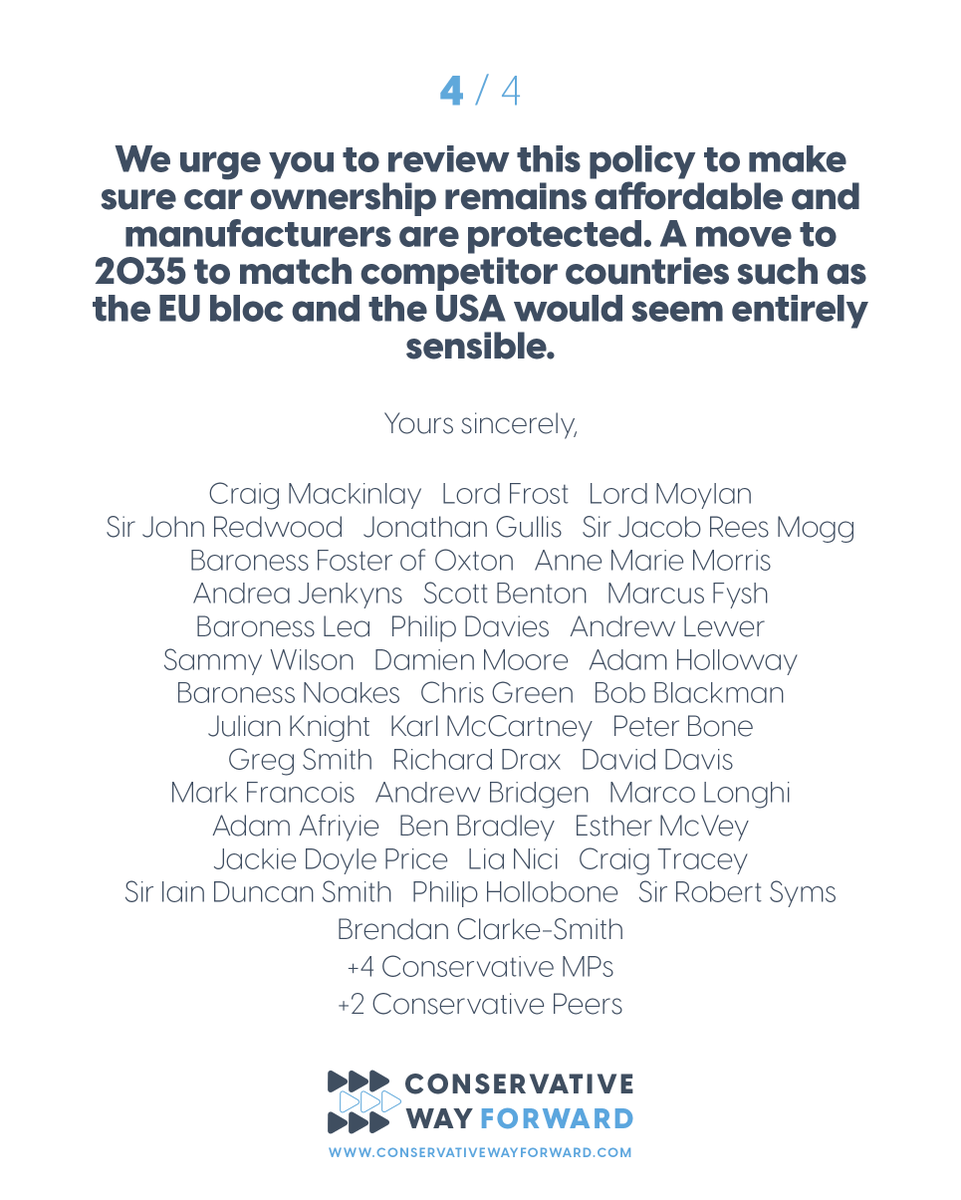 4 / 4

We urge you to review this policy to make sure car ownership remains affordable and manufacturers are protected. A move to 2035 to match competitor countries such as the EU bloc and the USA would seem entirely sensible.

Yours sincerely,

Craig Mackinlay Lord Frost Lord Moylan
Sir John Redwood Jonathan Gullis Sir Jacob Rees Mogg
Baroness Foster of Oxton Anne Marie Morris
Andrea Jenkyns Scott Benton Marcus Fysh
Baroness Lea Philip Davies Andrew Lewer
Sammy Wilson Damien Moore Adam Holloway
Baroness Noakes Chris Green Bob Blackman
Julian Knight Karl McCartney Peter Bone
Greg Smith Richard Drax David Davis
Mark Francois Andrew Bridgen Marco Longhi
Adam Afriyie Ben Bradley Esther McVey
Jackie Doyle Price Lia Nici Craig Tracey
Sir Iain Duncan Smith Philip Hollobone Sir Robert Syms
Brendan Clarke-Smith
+4 Conservative MPs
+2 Conservative Peers

CONSERVATIVE WAY FORWARD
WWW.CONSERVATIVEWAYFORWARD.COM